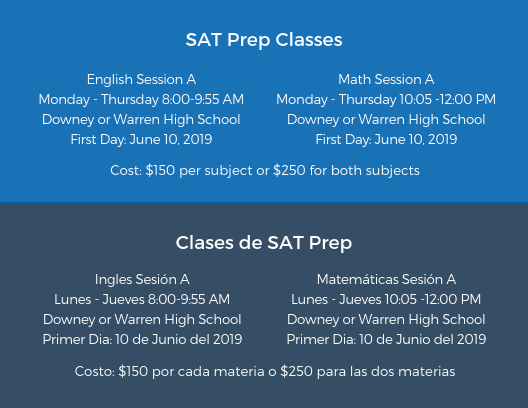 SAT Prep Classes

English Session A
Monday - Thursday 8:00-9:55 AM
Downey or Warren High School
First Day: June 10, 2019

Math Session A
Monday - Thursday 10:05 -12:00 PM
Downey or Warren High School
First Day: June 10, 2019

Cost: \$150 per subject or \$250 for both subjects

Clases de SAT Prep

Ingles Sesión A
Lunes - Jueves 8:00-9:55 AM
Downey or Warren High School
Primer Dia: 10 de Junio del 2019

Matemáticas Sesión A
Lunes - Jueves 10:05 -12:00 PM
Downey or Warren High School
Primer Dia: 10 de Junio del 2019

Costo: \$150 por cada materia o \$250 para las dos materias